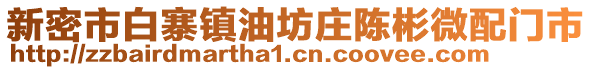 新密市白寨镇油坊庄陈彬微配门市
http://zzbairdmartha1.cn.coovee.com